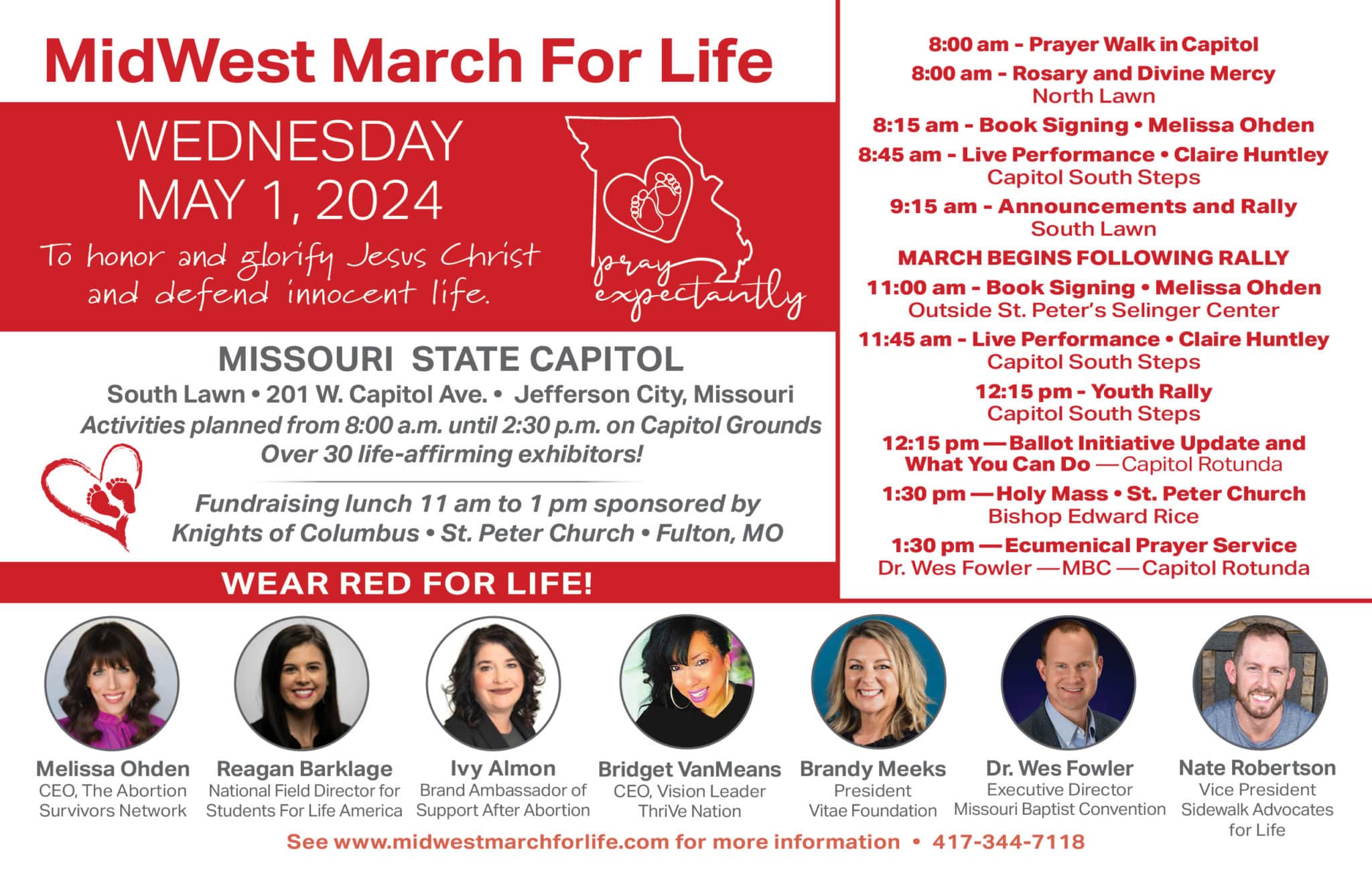 MidWest March For Life

WEDNESDAY
MAY 1, 2024

To honor and glorify Jesus Christ and defend innocent life.

pray expectantly

MISSOURI STATE CAPITOL
South Lawn • 201 W. Capitol Ave. • Jefferson City, Missouri
Activities planned from 8:00 a.m. until 2:30 p.m. on Capitol Grounds
Over 30 life-affirming exhibitors!

Fundraising lunch 11 am to 1 pm sponsored by
Knights of Columbus • St. Peter Church • Fulton, MO

WEAR RED FOR LIFE!

8:00 am - Prayer Walk in Capitol
8:00 am - Rosary and Divine Mercy
North Lawn
8:15 am - Book Signing • Melissa Ohden
8:45 am - Live Performance • Claire Huntley
Capitol South Steps
9:15 am - Announcements and Rally
South Lawn
MARCH BEGINS FOLLOWING RALLY
11:00 am - Book Signing • Melissa Ohden
Outside St. Peter's Selinger Center
11:45 am - Live Performance • Claire Huntley
Capitol South Steps
12:15 pm - Youth Rally
Capitol South Steps
12:15 pm — Ballot Initiative Update and What You Can Do — Capitol Rotunda
1:30 pm — Holy Mass • St. Peter Church
Bishop Edward Rice
1:30 pm — Ecumenical Prayer Service
Dr. Wes Fowler — MBC — Capitol Rotunda

Melissa Ohden
CEO, The Abortion Survivors Network

Reagan Barklage
National Field Director for Students For Life America

Ivy Almon
Brand Ambassador of Support After Abortion

Bridget VanMeans
CEO, Vision Leader
ThriVe Nation

Brandy Meeks
President
Vitae Foundation

Dr. Wes Fowler
Executive Director
Missouri Baptist Convention

Nate Robertson
Vice President
Sidewalk Advocates for Life

See www.midwestmarchforlife.com for more information • 417-344-7118